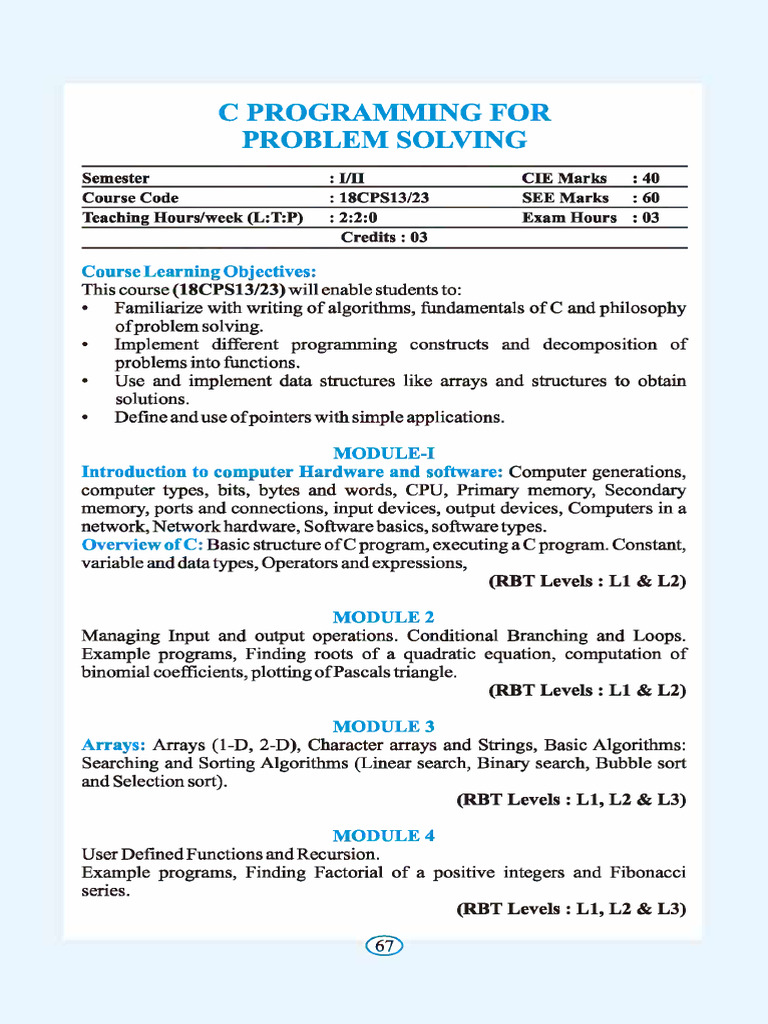 C PROGRAMMING FOR PROBLEM SOLVING

| Semester | : I/II | CIE Marks | : 40 |
|---|---|---|---|
| Course Code | : 18CPS13/23 | SEE Marks | : 60 |
| Teaching Hours/week (L:T:P) | : 2:2:0 | Exam Hours | : 03 |
| | Credits : 03 | | |

Course Learning Objectives:
This course (18CPS13/23) will enable students to:
• Familiarize with writing of algorithms, fundamentals of C and philosophy of problem solving.
• Implement different programming constructs and decomposition of problems into functions.
• Use and implement data structures like arrays and structures to obtain solutions.
• Define and use of pointers with simple applications.

MODULE-I
Introduction to computer Hardware and software: Computer generations, computer types, bits, bytes and words, CPU, Primary memory, Secondary memory, ports and connections, input devices, output devices, Computers in a network, Network hardware, Software basics, software types.
Overview of C: Basic structure of C program, executing a C program. Constant, variable and data types, Operators and expressions,
(RBT Levels : L1 & L2)

MODULE 2
Managing Input and output operations. Conditional Branching and Loops. Example programs, Finding roots of a quadratic equation, computation of binomial coefficients, plotting of Pascals triangle.
(RBT Levels : L1 & L2)

MODULE 3
Arrays: Arrays (1-D, 2-D), Character arrays and Strings, Basic Algorithms: Searching and Sorting Algorithms (Linear search, Binary search, Bubble sort and Selection sort).
(RBT Levels : L1, L2 & L3)

MODULE 4
User Defined Functions and Recursion.
Example programs, Finding Factorial of a positive integers and Fibonacci series.
(RBT Levels : L1, L2 & L3)

67